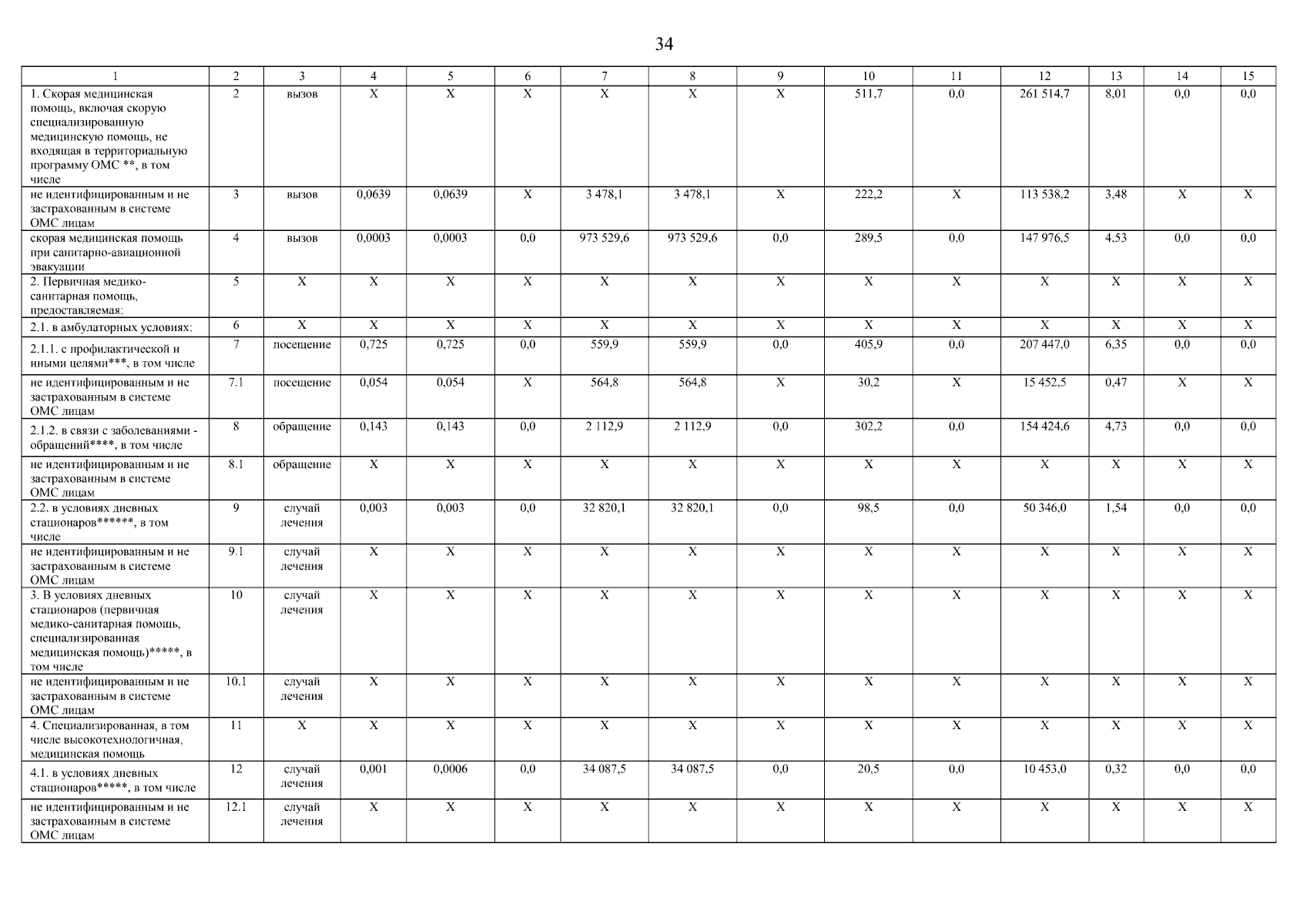 34

| 1 | 2 | 3 | 4 | 5 | 6 | 7 | 8 | 9 | 10 | 11 | 12 | 13 | 14 | 15 |
|---|---|---|---|---|---|---|---|---|---|---|---|---|---|---|
| 1. Скорая медицинская помощь, включая скорую специализированную медицинскую помощь, не входящая в территориальную программу ОМС **, в том числе | 2 | вызов | X | X | X | X | X | X | 511,7 | 0,0 | 261 514,7 | 8,01 | 0,0 | 0,0 |
| не идентифицированным и не застрахованным в системе ОМС лицам | 3 | вызов | 0,0639 | 0,0639 | X | 3 478,1 | 3 478,1 | X | 222,2 | X | 113 538,2 | 3,48 | X | X |
| скорая медицинская помощь при санитарно-авиационной эвакуации | 4 | вызов | 0,0003 | 0,0003 | 0,0 | 973 529,6 | 973 529,6 | 0,0 | 289,5 | 0,0 | 147 976,5 | 4,53 | 0,0 | 0,0 |
| 2. Первичная медико-санитарная помощь, предоставляемая: | 5 | X | X | X | X | X | X | X | X | X | X | X | X | X |
| 2.1. в амбулаторных условиях: | 6 | X | X | X | X | X | X | X | X | X | X | X | X | X |
| 2.1.1. с профилактической и иными целями***, в том числе | 7 | посещение | 0,725 | 0,725 | 0,0 | 559,9 | 559,9 | 0,0 | 405,9 | 0,0 | 207 447,0 | 6,35 | 0,0 | 0,0 |
| не идентифицированным и не застрахованным в системе ОМС лицам | 7.1 | посещение | 0,054 | 0,054 | X | 564,8 | 564,8 | X | 30,2 | X | 15 452,5 | 0,47 | X | X |
| 2.1.2. в связи с заболеваниями - обращений****, в том числе | 8 | обращение | 0,143 | 0,143 | 0,0 | 2 112,9 | 2 112,9 | 0,0 | 302,2 | 0,0 | 154 424,6 | 4,73 | 0,0 | 0,0 |
| не идентифицированным и не застрахованным в системе ОМС лицам | 8.1 | обращение | X | X | X | X | X | X | X | X | X | X | X | X |
| 2.2. в условиях дневных стационаров******, в том числе | 9 | случай лечения | 0,003 | 0,003 | 0,0 | 32 820,1 | 32 820,1 | 0,0 | 98,5 | 0,0 | 50 346,0 | 1,54 | 0,0 | 0,0 |
| не идентифицированным и не застрахованным в системе ОМС лицам | 9.1 | случай лечения | X | X | X | X | X | X | X | X | X | X | X | X |
| 3. В условиях дневных стационаров (первичная медико-санитарная помощь, специализированная медицинская помощь)*****, в том числе | 10 | случай лечения | X | X | X | X | X | X | X | X | X | X | X | X |
| не идентифицированным и не застрахованным в системе ОМС лицам | 10.1 | случай лечения | X | X | X | X | X | X | X | X | X | X | X | X |
| 4. Специализированная, в том числе высокотехнологичная, медицинская помощь | 11 | X | X | X | X | X | X | X | X | X | X | X | X | X |
| 4.1. в условиях дневных стационаров*****, в том числе | 12 | случай лечения | 0,001 | 0,0006 | 0,0 | 34 087,5 | 34 087,5 | 0,0 | 20,5 | 0,0 | 10 453,0 | 0,32 | 0,0 | 0,0 |
| не идентифицированным и не застрахованным в системе ОМС лицам | 12.1 | случай лечения | X | X | X | X | X | X | X | X | X | X | X | X |